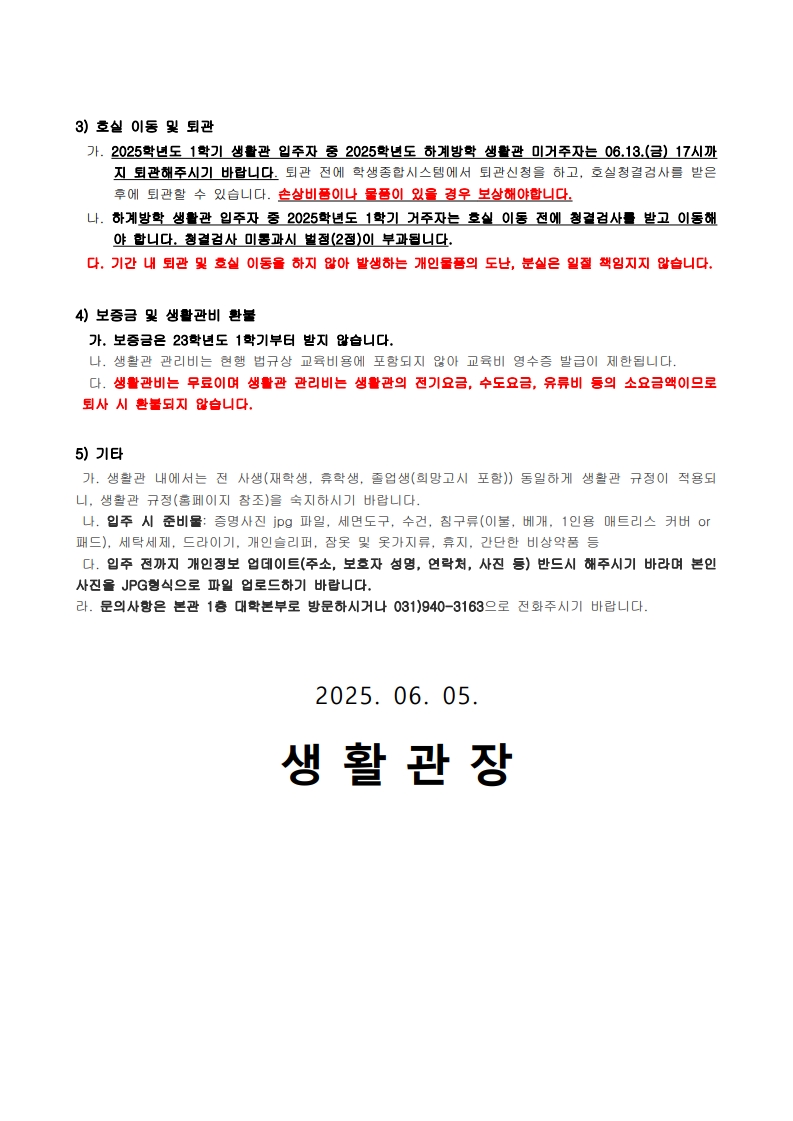 3) 호실 이동 및 퇴관

가. 2025학년도 1학기 생활관 입주자 중 2025학년도 하계방학 생활관 미거주자는 06.13.(금) 17시까지 퇴관해주시기 바랍니다. 퇴관 전에 학생종합시스템에서 퇴관신청을 하고, 호실청결검사를 받은 후에 퇴관할 수 있습니다. 손상비품이나 물품이 있을 경우 보상해야합니다.

나. 하계방학 생활관 입주자 중 2025학년도 1학기 거주자는 호실 이동 전에 청결검사를 받고 이동해야 합니다. 청결검사 미통과시 벌점(2점)이 부과됩니다.

다. 기간 내 퇴관 및 호실 이동을 하지 않아 발생하는 개인물품의 도난, 분실은 일절 책임지지 않습니다.

4) 보증금 및 생활관비 환불

가. 보증금은 23학년도 1학기부터 받지 않습니다.

나. 생활관 관리비는 현행 법규상 교육비용에 포함되지 않아 교육비 영수증 발급이 제한됩니다.

다. 생활관비는 무료이며 생활관 관리비는 생활관의 전기요금, 수도요금, 유류비 등의 소요금액이므로 퇴사 시 환불되지 않습니다.

5) 기타

가. 생활관 내에서는 전 사생(재학생, 휴학생, 졸업생(희망고시 포함)) 동일하게 생활관 규정이 적용되니, 생활관 규정(홈페이지 참조)을 숙지하시기 바랍니다.

나. 입주 시 준비물: 증명사진 jpg 파일, 세면도구, 수건, 침구류(이불, 베개, 1인용 매트리스 커버 or 패드), 세탁세제, 드라이기, 개인슬리퍼, 잠옷 및 옷가지류, 휴지, 간단한 비상약품 등

다. 입주 전까지 개인정보 업데이트(주소, 보호자 성명, 연락처, 사진 등) 반드시 해주시기 바라며 본인 사진을 JPG형식으로 파일 업로드하기 바랍니다.

라. 문의사항은 본관 1층 대학본부로 방문하시거나 031)940-3163으로 전화주시기 바랍니다.

2025. 06. 05.

생 활 관 장